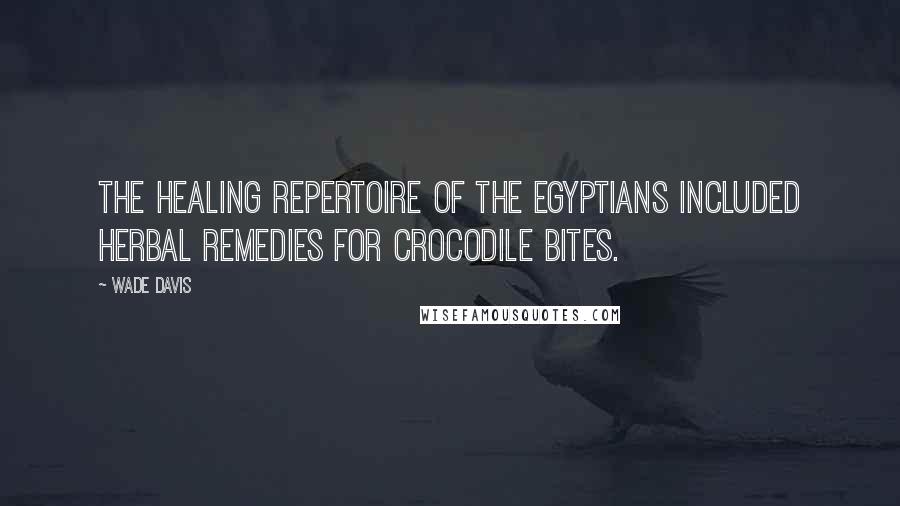 THE HEALING REPERTOIRE OF THE EGYPTIANS INCLUDED HERBAL REMEDIES FOR CROCODILE BITES.

~ WADE DAVIS

WISEFAMOUSQUOTES.COM